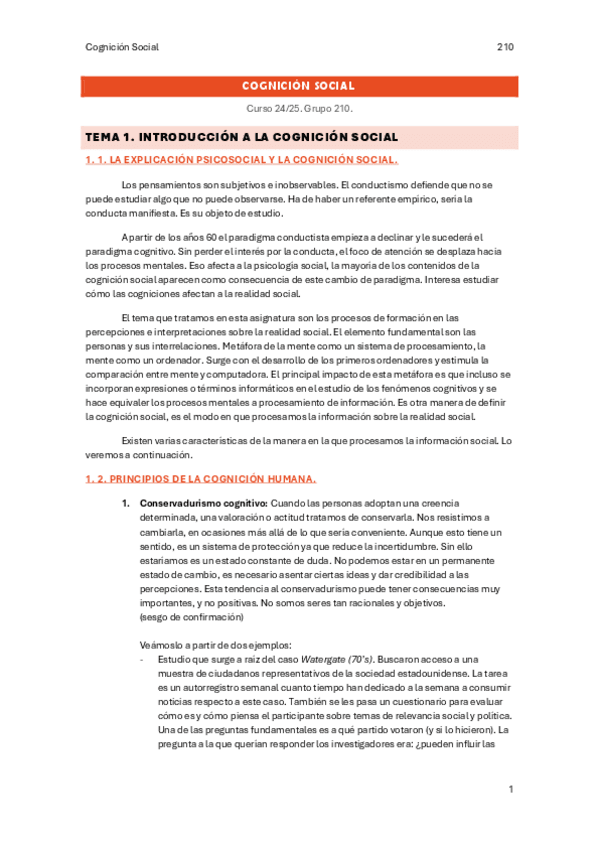 Cognición Social

210

COGNICIÓN SOCIAL

Curso 24/25. Grupo 210.

TEMA 1. INTRODUCCIÓN A LA COGNICIÓN SOCIAL

1. 1. LA EXPLICACIÓN PSICOSOCIAL Y LA COGNICIÓN SOCIAL.

Los pensamientos son subjetivos e inobservables. El conductismo defiende que no se puede estudiar algo que no puede observarse. Ha de haber un referente empírico, sería la conducta manifiesta. Es su objeto de estudio.

A partir de los años 60 el paradigma conductista empieza a declinar y le sucederá el paradigma cognitivo. Sin perder el interés por la conducta, el foco de atención se desplaza hacia los procesos mentales. Eso afecta a la psicología social, la mayoría de los contenidos de la cognición social aparecen como consecuencia de este cambio de paradigma. Interesa estudiar cómo las cogniciones afectan a la realidad social.

El tema que tratamos en esta asignatura son los procesos de formación en las percepciones e interpretaciones sobre la realidad social. El elemento fundamental son las personas y sus interrelaciones. Metáfora de la mente como un sistema de procesamiento, la mente como un ordenador. Surge con el desarrollo de los primeros ordenadores y estimula la comparación entre mente y computadora. El principal impacto de esta metáfora es que incluso se incorporan expresiones o términos informáticos en el estudio de los fenómenos cognitivos y se hace equivaler los procesos mentales a procesamiento de información. Es otra manera de definir la cognición social, es el modo en que procesamos la información sobre la realidad social.

Existen varias características de la manera en la que procesamos la información social. Lo veremos a continuación.

1. 2. PRINCIPIOS DE LA COGNICIÓN HUMANA.

1. Conservadurismo cognitivo: Cuando las personas adoptan una creencia determinada, una valoración o actitud tratamos de conservarla. Nos resistimos a cambiarla, en ocasiones más allá de lo que sería conveniente. Aunque esto tiene un sentido, es un sistema de protección ya que reduce la incertidumbre. Sin ello estaríamos es un estado constante de duda. No podemos estar en un permanente estado de cambio, es necesario asentar ciertas ideas y dar credibilidad a las percepciones. Esta tendencia al conservadurismo puede tener consecuencias muy importantes, y no positivas. No somos seres tan racionales y objetivos.
(sesgo de confirmación)

Veámoslo a partir de dos ejemplos:
- Estudio que surge a raíz del caso Watergate (70's). Buscaron acceso a una muestra de ciudadanos representativos de la sociedad estadounidense. La tarea es un autorregistro semanal cuanto tiempo han dedicado a la semana a consumir noticias respecto a este caso. También se les pasa un cuestionario para evaluar cómo es y cómo piensa el participante sobre temas de relevancia social y política. Una de las preguntas fundamentales es a qué partido votaron (y si lo hicieron). La pregunta a la que querían responder los investigadores era: ¿pueden influir las

1